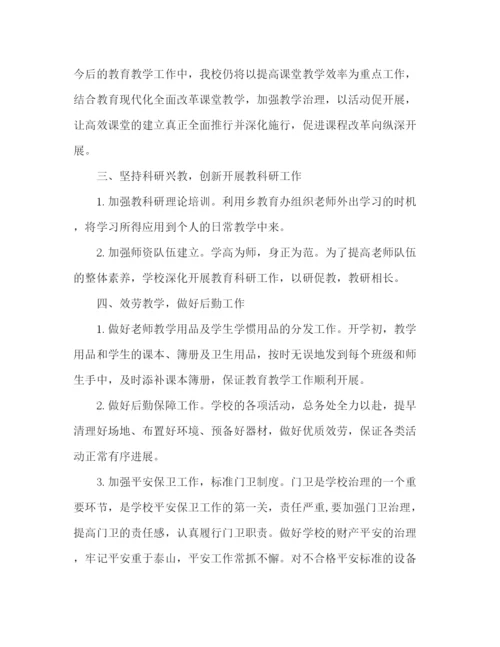 今后的教育教学工作中，我校仍将以提高课堂教学效率为重点工作，结合教育现代化全面改革课堂教学，加强教学治理，以活动促开展，让高效课堂的建立真正全面推行并深化施行，促进课程改革向纵深开展。

三、坚持科研兴教，创新开展教科研工作

1. 加强教科研理论培训。利用乡教育办组织老师外出学习的时机，将学习所得应用到个人的日常教学中来。

2. 加强师资队伍建立。学高为师，身正为范。为了提高老师队伍的整体素养，学校深化开展教育科研工作，以研促教，教研相长。

四、效劳教学，做好后勤工作

1. 做好老师教学用品及学生学惯用品的分发工作。开学初，教学用品和学生的课本、簿册及卫生用品，按时无误地发到每个班级和师生手中，及时添补课本簿册，保证教育教学工作顺利开展。

2. 做好后勤保障工作。学校的各项活动，总务处全力以赴，提早清理好场地、布置好环境、预备好器材，做好优质效劳，保证各类活动正常有序进展。

3. 加强平安保卫工作，标准门卫制度。门卫是学校治理的一个重要环节，是学校平安保卫工作的第一关，责任严重，要加强门卫治理，提高门卫的责任感，认真履行门卫职责。做好学校的财产平安的治理，牢记平安重于泰山，平安工作常抓不懈。对不合格平安标准的设备